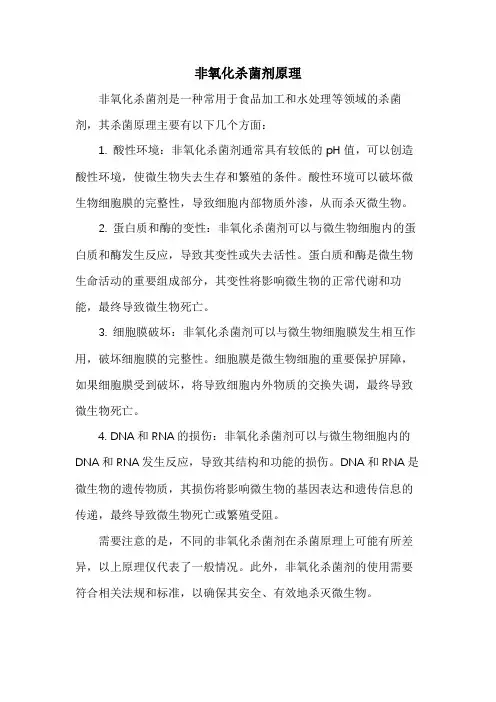 非氧化杀菌剂原理

非氧化杀菌剂是一种常用于食品加工和水处理等领域的杀菌剂，其杀菌原理主要有以下几个方面：

1. 酸性环境：非氧化杀菌剂通常具有较低的 pH 值，可以创造酸性环境，使微生物失去生存和繁殖的条件。酸性环境可以破坏微生物细胞膜的完整性，导致细胞内部物质外渗，从而杀灭微生物。

2. 蛋白质和酶的变性：非氧化杀菌剂可以与微生物细胞内的蛋白质和酶发生反应，导致其变性或失去活性。蛋白质和酶是微生物生命活动的重要组成部分，其变性将影响微生物的正常代谢和功能，最终导致微生物死亡。

3. 细胞膜破坏：非氧化杀菌剂可以与微生物细胞膜发生相互作用，破坏细胞膜的完整性。细胞膜是微生物细胞的重要保护屏障，如果细胞膜受到破坏，将导致细胞内外物质的交换失调，最终导致微生物死亡。

4. DNA 和 RNA 的损伤：非氧化杀菌剂可以与微生物细胞内的 DNA 和 RNA 发生反应，导致其结构和功能的损伤。DNA 和 RNA 是微生物的遗传物质，其损伤将影响微生物的基因表达和遗传信息的传递，最终导致微生物死亡或繁殖受阻。

需要注意的是，不同的非氧化杀菌剂在杀菌原理上可能有所差异，以上原理仅代表了一般情况。此外，非氧化杀菌剂的使用需要符合相关法规和标准，以确保其安全、有效地杀灭微生物。